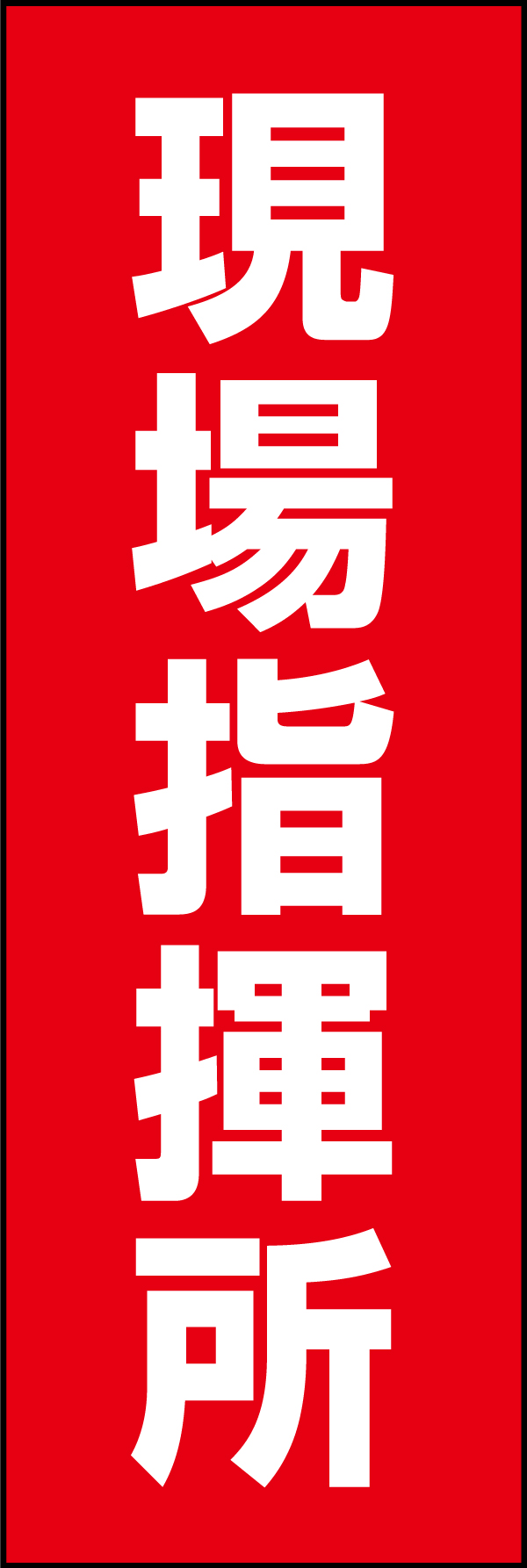 現場指揮所